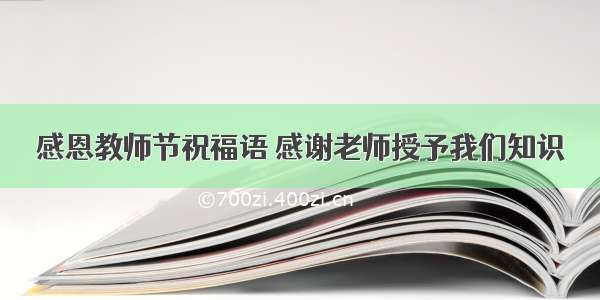 感恩教师节祝福语 感谢老师授予我们知识

©700zi.400zi.cn